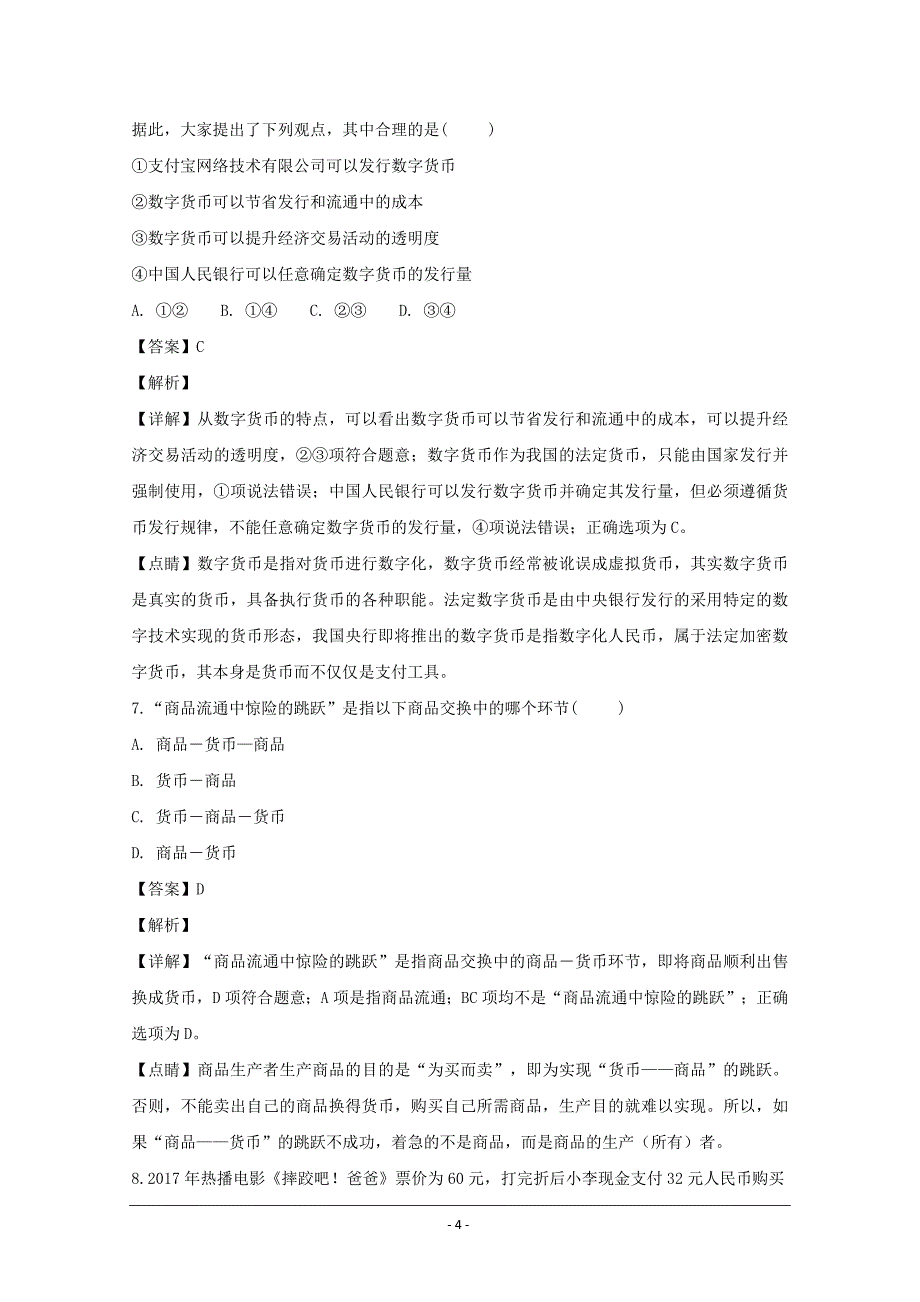 据此，大家提出了下列观点，其中合理的是(　　)

①支付宝网络技术有限公司可以发行数字货币

②数字货币可以节省发行和流通中的成本

③数字货币可以提升经济交易活动的透明度

④中国人民银行可以任意确定数字货币的发行量

A. ①②　　B. ①④　　C. ②③　　D. ③④

【答案】C

【解析】

【详解】从数字货币的特点，可以看出数字货币可以节省发行和流通中的成本，可以提升经济交易活动的透明度，②③项符合题意；数字货币作为我国的法定货币，只能由国家发行并强制使用，①项说法错误；中国人民银行可以发行数字货币并确定其发行量，但必须遵循货币发行规律，不能任意确定数字货币的发行量，④项说法错误；正确选项为C。

【点睛】数字货币是指对货币进行数字化，数字货币经常被讹误成虚拟货币，其实数字货币是真实的货币，具备执行货币的各种职能。法定数字货币是由中央银行发行的采用特定的数字技术实现的货币形态，我国央行即将推出的数字货币是指数字化人民币，属于法定加密数字货币，其本身是货币而不仅仅是支付工具。

7.“商品流通中惊险的跳跃”是指以下商品交换中的哪个环节(　　)

A. 商品－货币—商品

B. 货币－商品

C. 货币－商品－货币

D. 商品－货币

【答案】D

【解析】

【详解】“商品流通中惊险的跳跃”是指商品交换中的商品－货币环节，即将商品顺利出售换成货币，D项符合题意；A项是指商品流通；BC项均不是“商品流通中惊险的跳跃”；正确选项为D。

【点睛】商品生产者生产商品的目的是“为买而卖”，即为实现“货币——商品”的跳跃。否则，不能卖出自己的商品换得货币，购买自己所需商品，生产目的就难以实现。所以，如果“商品——货币”的跳跃不成功，着急的不是商品，而是商品的生产（所有）者。

8.2017年热播电影《摔跤吧！爸爸》票价为60元，打完折后小李现金支付32元人民币购买

- 4 -